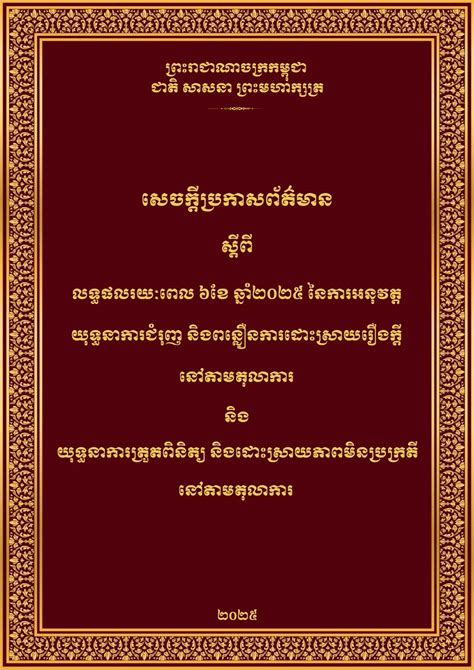 ព្រះរាជាណាចក្រកម្ពុជា
ជាតិ សាសនា ព្រះមហាក្សត្រ

សេចក្តីប្រកាសព័ត៌មាន

ស្តីពី

លទ្ធផលរយៈពេល ៦ខែ ឆ្នាំ២០២៥ នៃការអនុវត្ត

យុទ្ធនាការជំរុញ និងពន្លឿនការដោះស្រាយរឿងក្តី

នៅតាមតុលាការ

និង

យុទ្ធនាការត្រួតពិនិត្យ និងដោះស្រាយភាពមិនប្រក្រតី

នៅតាមតុលាការ

២០២៥